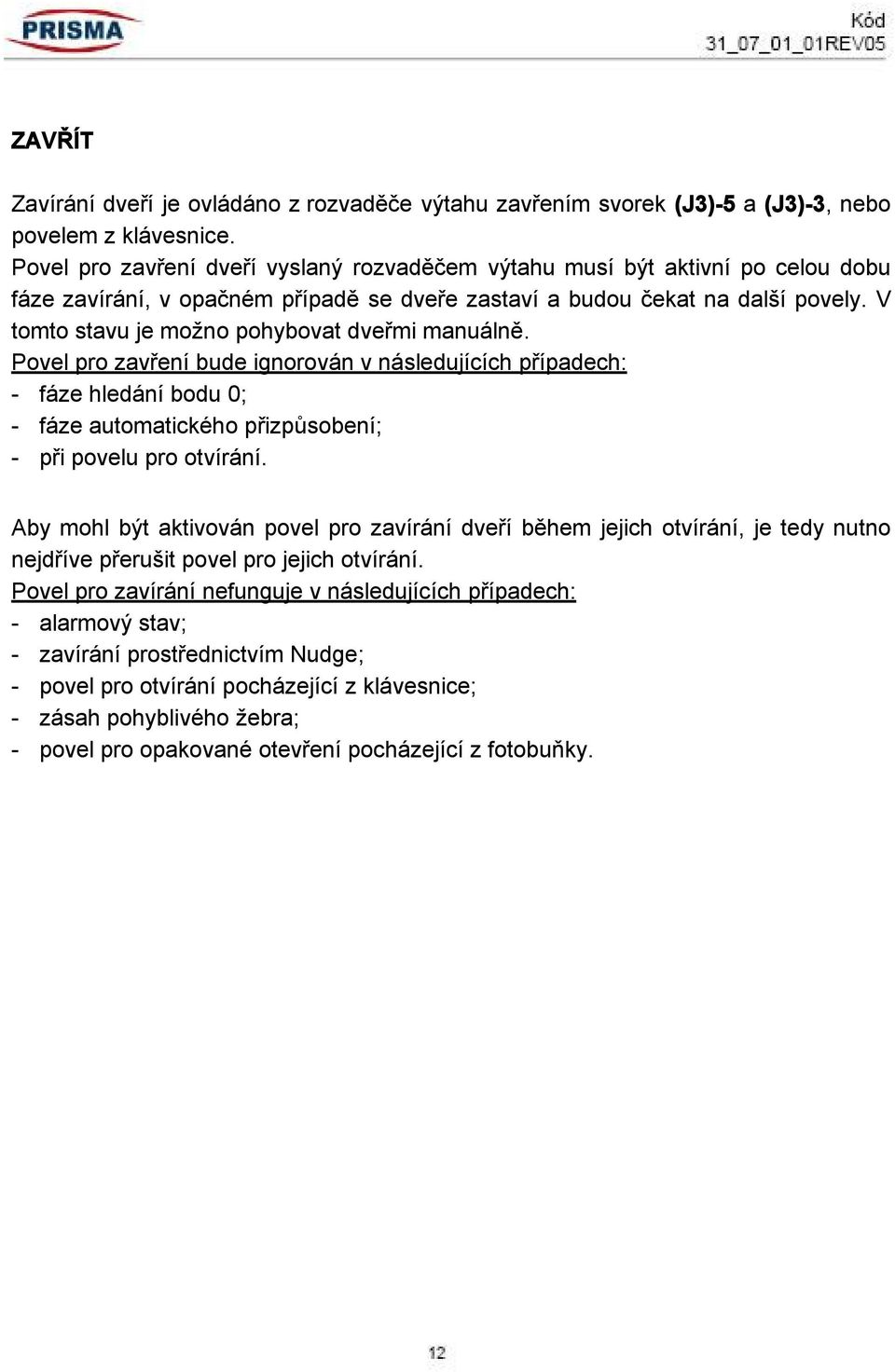 PRISMA

Kód
31_07_01_01REV05

ZAVŘÍT

Zavírání dveří je ovládáno z rozvaděče výtahu zavřením svorek (J3)-5 a (J3)-3, nebo povelem z klávesnice.
Povel pro zavření dveří vyslaný rozvaděčem výtahu musí být aktivní po celou dobu fáze zavírání, v opačném případě se dveře zastaví a budou čekat na další povely. V tomto stavu je možno pohybovat dveřmi manuálně.
Povel pro zavření bude ignorován v následujících případech:
- fáze hledání bodu 0;
- fáze automatického přizpůsobení;
- při povelu pro otvírání.

Aby mohl být aktivován povel pro zavírání dveří během jejich otvírání, je tedy nutno nejdříve přerušit povel pro jejich otvírání.
Povel pro zavírání nefunguje v následujících případech:
- alarmový stav;
- zavírání prostřednictvím Nudge;
- povel pro otvírání pocházející z klávesnice;
- zásah pohyblivého žebra;
- povel pro opakované otevření pocházející z fotobuňky.

12